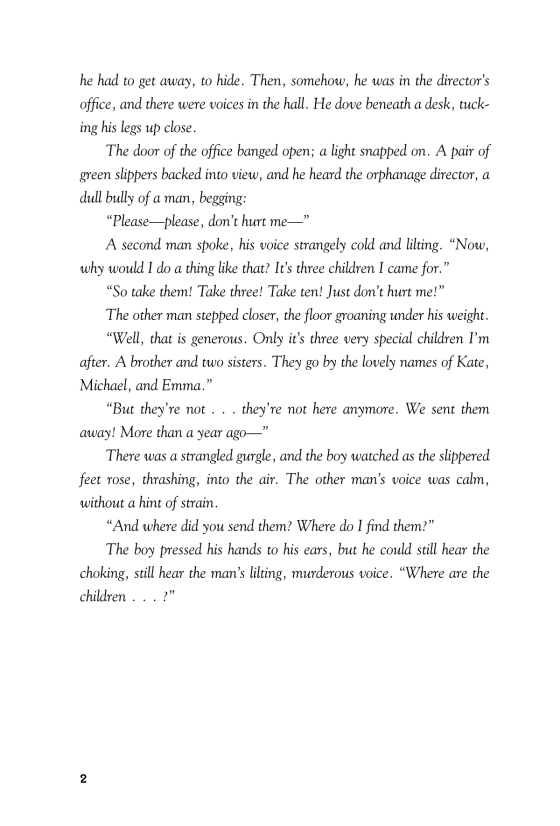 he had to get away, to hide. Then, somehow, he was in the director's office, and there were voices in the hall. He dove beneath a desk, tucking his legs up close.

The door of the office banged open; a light snapped on. A pair of green slippers backed into view, and he heard the orphanage director, a dull bully of a man, begging:

"Please—please, don't hurt me—"

A second man spoke, his voice strangely cold and lilting. "Now, why would I do a thing like that? It's three children I came for."

"So take them! Take three! Take ten! Just don't hurt me!"

The other man stepped closer, the floor groaning under his weight. "Well, that is generous. Only it's three very special children I'm after. A brother and two sisters. They go by the lovely names of Kate, Michael, and Emma."

"But they're not . . . they're not here anymore. We sent them away! More than a year ago—"

There was a strangled gurgle, and the boy watched as the slippered feet rose, thrashing, into the air. The other man's voice was calm, without a hint of strain.

"And where did you send them? Where do I find them?"

The boy pressed his hands to his ears, but he could still hear the choking, still hear the man's lilting, murderous voice. "Where are the children . . . ?"

2